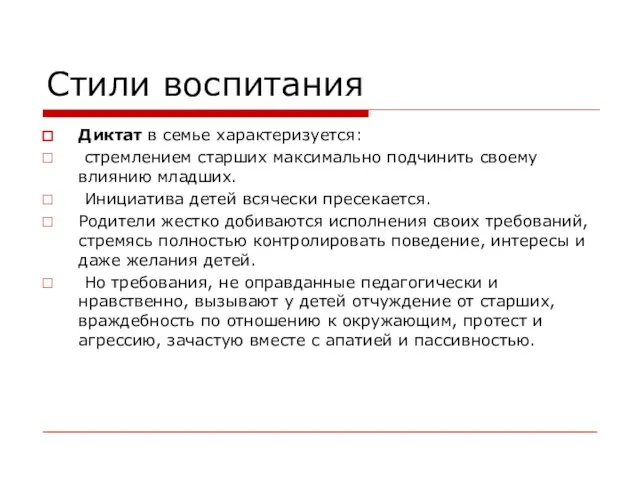 Стили воспитания

Диктат в семье характеризуется:

стремлением старших максимально подчинить своему влиянию младших.

Инициатива детей всячески пресекается.

Родители жестко добиваются исполнения своих требований, стремясь полностью контролировать поведение, интересы и даже желания детей.

Но требования, не оправданные педагогически и нравственно, вызывают у детей отчуждение от старших, враждебность по отношению к окружающим, протест и агрессию, зачастую вместе с апатией и пассивностью.